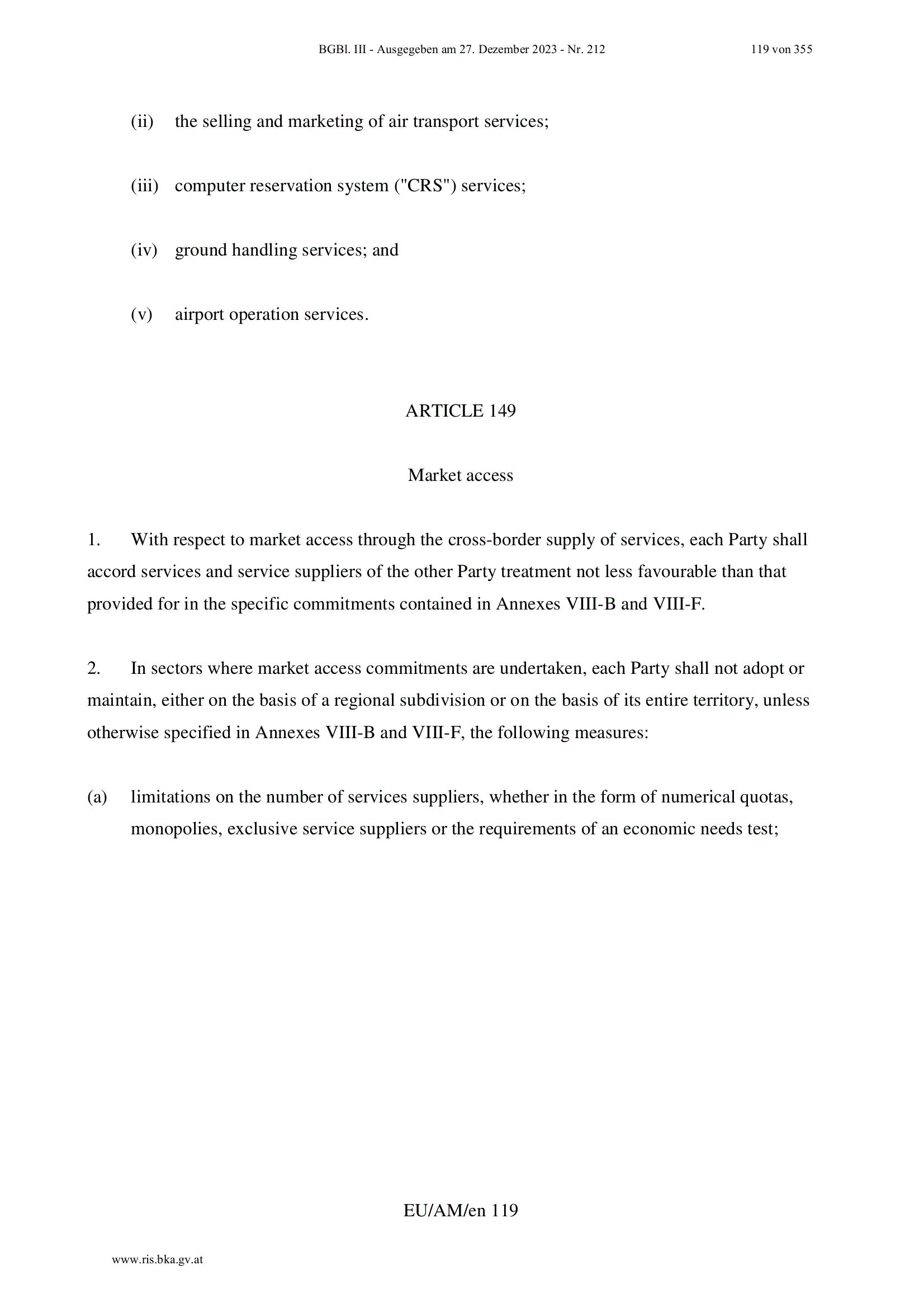 BGBl. III - Ausgegeben am 27. Dezember 2023 - Nr. 212 119 von 355

(ii) the selling and marketing of air transport services;

(iii) computer reservation system ("CRS") services;

(iv) ground handling services; and

(v) airport operation services.

ARTICLE 149

Market access

1. With respect to market access through the cross-border supply of services, each Party shall accord services and service suppliers of the other Party treatment not less favourable than that provided for in the specific commitments contained in Annexes VIII-B and VIII-F.

2. In sectors where market access commitments are undertaken, each Party shall not adopt or maintain, either on the basis of a regional subdivision or on the basis of its entire territory, unless otherwise specified in Annexes VIII-B and VIII-F, the following measures:

(a) limitations on the number of services suppliers, whether in the form of numerical quotas, monopolies, exclusive service suppliers or the requirements of an economic needs test;

EU/AM/en 119

www.ris.bka.gv.at